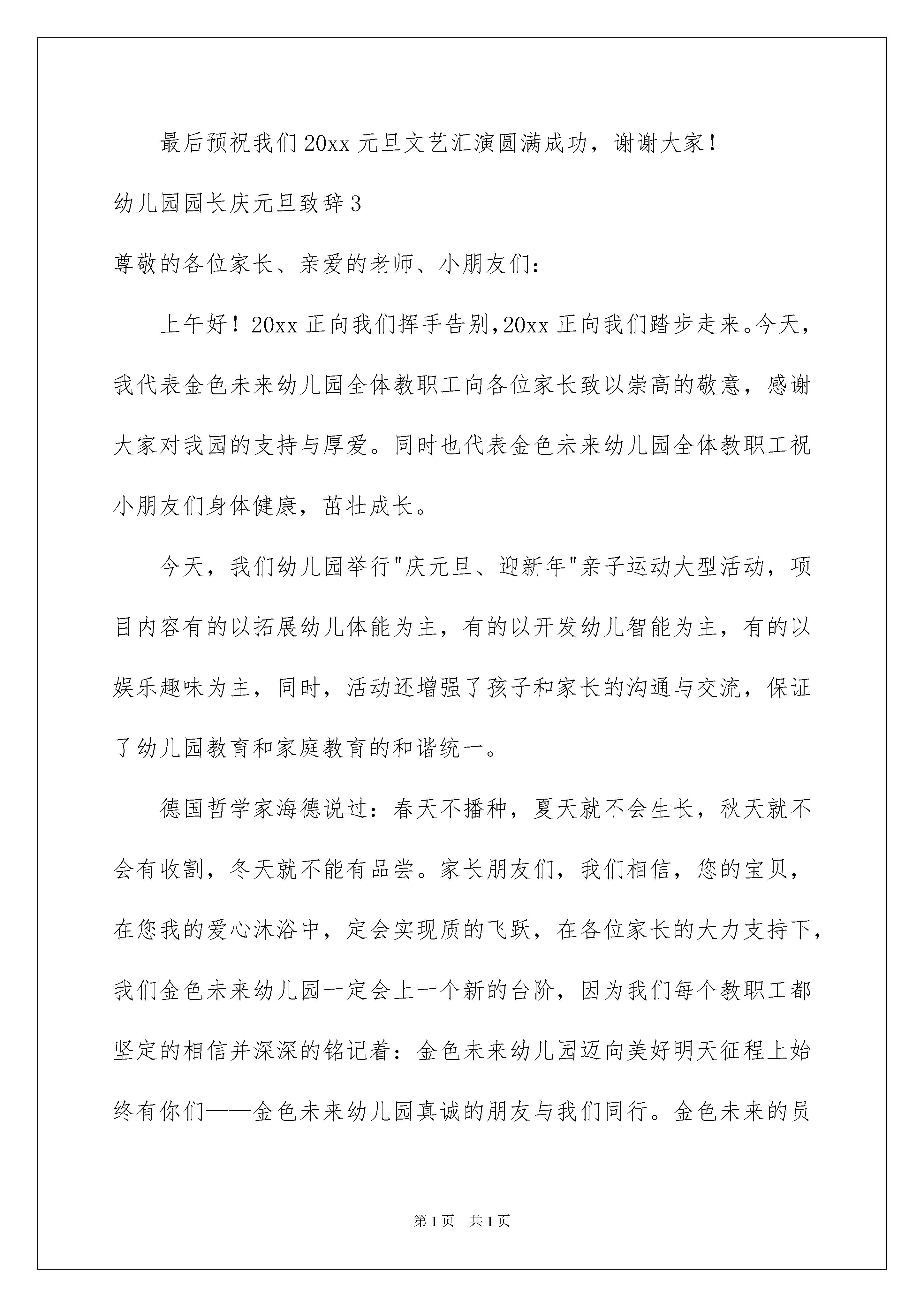 最后预祝我们20xx元旦文艺汇演圆满成功，谢谢大家！

幼儿园园长庆元旦致辞3

尊敬的各位家长、亲爱的老师、小朋友们：

上午好！20xx正向我们挥手告别,20xx正向我们踏步走来。今天，我代表金色未来幼儿园全体教职工向各位家长致以崇高的敬意，感谢大家对我园的支持与厚爱。同时也代表金色未来幼儿园全体教职工祝小朋友们身体健康，茁壮成长。

今天，我们幼儿园举行"庆元旦、迎新年"亲子运动大型活动，项目内容有的以拓展幼儿体能为主，有的以开发幼儿智能为主，有的以娱乐趣味为主，同时，活动还增强了孩子和家长的沟通与交流，保证了幼儿园教育和家庭教育的和谐统一。

德国哲学家海德说过：春天不播种，夏天就不会生长，秋天就不会有收割，冬天就不能有品尝。家长朋友们，我们相信，您的宝贝，在您我的爱心沐浴中，定会实现质的飞跃，在各位家长的大力支持下，我们金色未来幼儿园一定会上一个新的台阶，因为我们每个教职工都坚定的相信并深深的铭记着：金色未来幼儿园迈向美好明天征程上始终有你们——金色未来幼儿园真诚的朋友与我们同行。金色未来的员

第1页 共1页